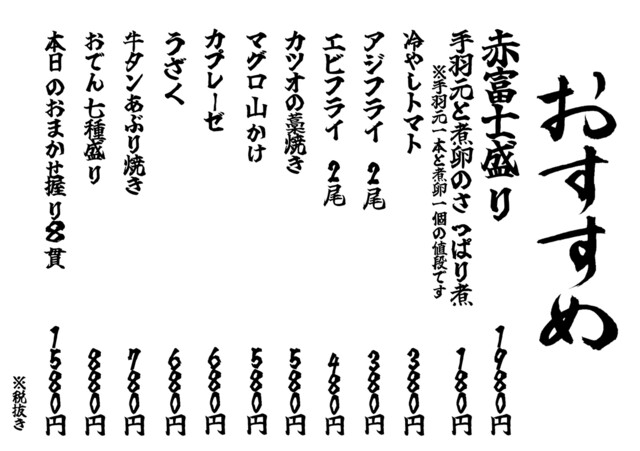 おすすめ

赤富士盛り 1980円

手羽元と煮卵のさっぱり煮 180円
※手羽元一本と煮卵一個の値段です

冷やしトマト 380円

アジフライ 2尾 380円

エビフライ 2尾 480円

カツオの藁焼き 580円

マグロ山かけ 580円

カプレーゼ 680円

うざく 680円

牛タンあぶり焼き 780円

おでん七種盛り 880円

本日のおまかせ握り8貫 1580円

※税抜き